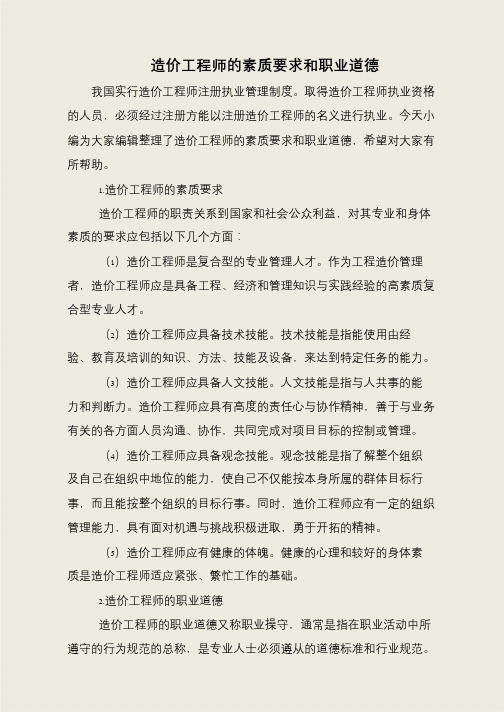 造价工程师的素质要求和职业道德

我国实行造价工程师注册执业管理制度。取得造价工程师执业资格的人员，必须经过注册方能以注册造价工程师的名义进行执业。今天小编为大家编辑整理了造价工程师的素质要求和职业道德，希望对大家有所帮助。

1.造价工程师的素质要求

造价工程师的职责关系到国家和社会公众利益，对其专业和身体素质的要求应包括以下几个方面：

(1) 造价工程师是复合型的专业管理人才。作为工程造价管理者，造价工程师应是具备工程、经济和管理知识与实践经验的高素质复合型专业人才。

(2) 造价工程师应具备技术技能。技术技能是指能使用由经验、教育及培训的知识、方法、技能及设备，来达到特定任务的能力。

(3) 造价工程师应具备人文技能。人文技能是指与人共事的能力和判断力。造价工程师应具有高度的责任心与协作精神，善于与业务有关的各方面人员沟通、协作，共同完成对项目目标的控制或管理。

(4) 造价工程师应具备观念技能。观念技能是指了解整个组织及自己在组织中地位的能力，使自己不仅能按本身所属的群体目标行事，而且能按整个组织的目标行事。同时，造价工程师应有一定的组织管理能力，具有面对机遇与挑战积极进取，勇于开拓的精神。

(5) 造价工程师应有健康的体魄。健康的心理和较好的身体素质是造价工程师适应紧张、繁忙工作的基础。

2.造价工程师的职业道德

造价工程师的职业道德又称职业操守，通常是指在职业活动中所遵守的行为规范的总称，是专业人士必须遵从的道德标准和行业规范。